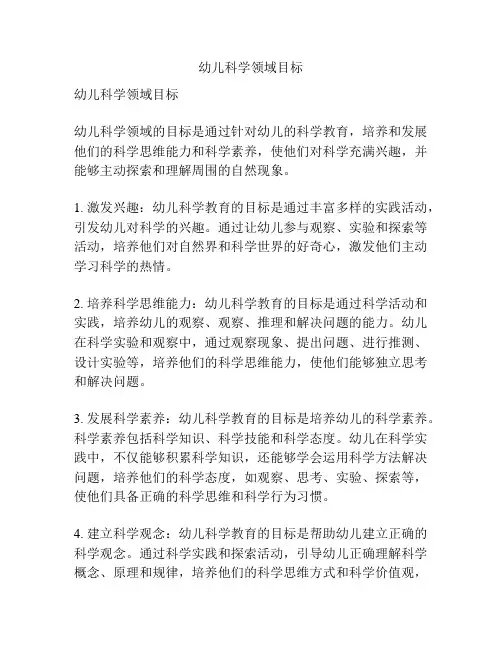 幼儿科学领域目标

幼儿科学领域目标

幼儿科学领域的目标是通过针对幼儿的科学教育，培养和发展他们的科学思维能力和科学素养，使他们对科学充满兴趣，并能够主动探索和理解周围的自然现象。

1. 激发兴趣：幼儿科学教育的目标是通过丰富多样的实践活动，引发幼儿对科学的兴趣。通过让幼儿参与观察、实验和探索等活动，培养他们对自然界和科学世界的好奇心，激发他们主动学习科学的热情。

2. 培养科学思维能力：幼儿科学教育的目标是通过科学活动和实践，培养幼儿的观察、观察、推理和解决问题的能力。幼儿在科学实验和观察中，通过观察现象、提出问题、进行推测、设计实验等，培养他们的科学思维能力，使他们能够独立思考和解决问题。

3. 发展科学素养：幼儿科学教育的目标是培养幼儿的科学素养。科学素养包括科学知识、科学技能和科学态度。幼儿在科学实践中，不仅能够积累科学知识，还能够学会运用科学方法解决问题，培养他们的科学态度，如观察、思考、实验、探索等，使他们具备正确的科学思维和科学行为习惯。

4. 建立科学观念：幼儿科学教育的目标是帮助幼儿建立正确的科学观念。通过科学实践和探索活动，引导幼儿正确理解科学概念、原理和规律，培养他们的科学思维方式和科学价值观，